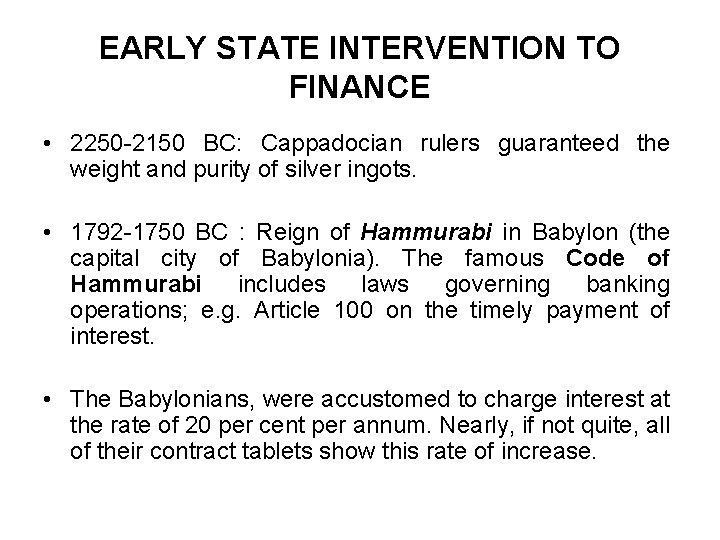 EARLY STATE INTERVENTION TO FINANCE

• 2250-2150 BC: Cappadocian rulers guaranteed the weight and purity of silver ingots.

• 1792-1750 BC : Reign of Hammurabi in Babylon (the capital city of Babylonia). The famous Code of Hammurabi includes laws governing banking operations; e.g. Article 100 on the timely payment of interest.

• The Babylonians, were accustomed to charge interest at the rate of 20 per cent per annum. Nearly, if not quite, all of their contract tablets show this rate of increase.